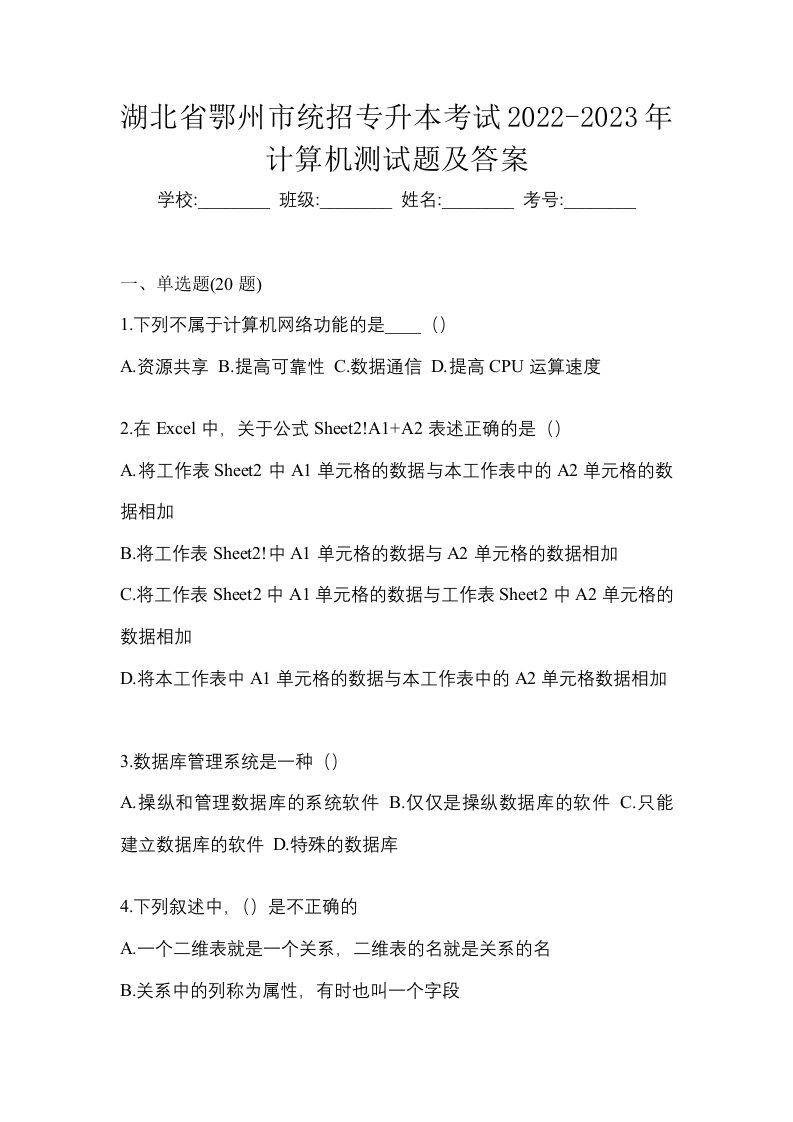 湖北省鄂州市统招专升本考试2022-2023年计算机测试题及答案

学校:________ 班级:________ 姓名:________ 考号:________

一、单选题(20 题)

1.下列不属于计算机网络功能的是____（）

A.资源共享 B.提高可靠性 C.数据通信 D.提高 CPU 运算速度

2.在 Excel 中，关于公式 Sheet2!A1+A2 表述正确的是（）

A.将工作表 Sheet2 中 A1 单元格的数据与本工作表中的 A2 单元格的数据相加

B.将工作表 Sheet2!中 A1 单元格的数据与 A2 单元格的数据相加

C.将工作表 Sheet2 中 A1 单元格的数据与工作表 Sheet2 中 A2 单元格的数据相加

D.将本工作表中 A1 单元格的数据与本工作表中的 A2 单元格数据相加

3.数据库管理系统是一种（）

A.操纵和管理数据库的系统软件 B.仅仅是操纵数据库的软件 C.只能建立数据库的软件 D.特殊的数据库

4.下列叙述中，（）是不正确的

A.一个二维表就是一个关系，二维表的名就是关系的名

B.关系中的列称为属性，有时也叫一个字段